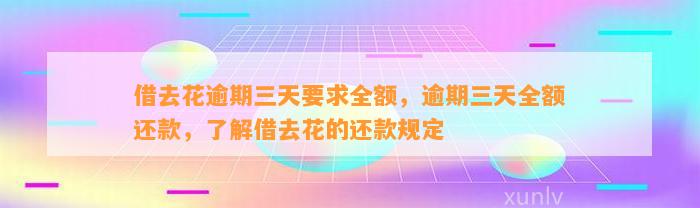 借去花逾期三天要求全额，逾期三天全额还款，了解借去花的还款规定

xunlv